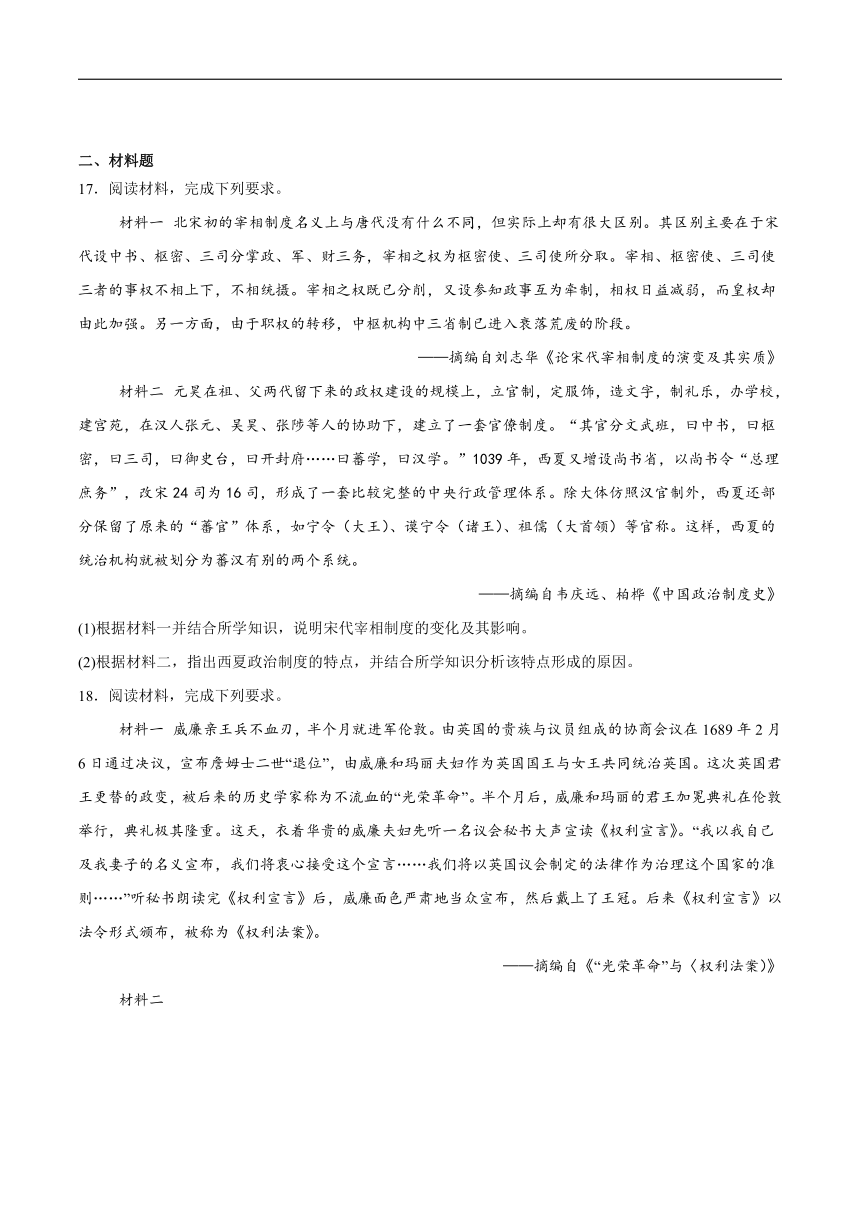 二、材料题

17．阅读材料，完成下列要求。

材料一 北宋初的宰相制度名义上与唐代没有什么不同，但实际上却有很大区别。其区别主要在于宋代设中书、枢密、三司分掌政、军、财三务，宰相之权为枢密使、三司使所分取。宰相、枢密使、三司使三者的事权不相上下，不相统摄。宰相之权既已分削，又设参知政事互为牵制，相权日益减弱，而皇权却由此加强。另一方面，由于职权的转移，中枢机构中三省制已进入衰落荒废的阶段。

——摘编自刘志华《论宋代宰相制度的演变及其实质》

材料二 元昊在祖、父两代留下来的政权建设的规模上，立官制，定服饰，造文字，制礼乐，办学校，建宫苑，在汉人张元、吴昊、张陟等人的协助下，建立了一套官僚制度。“其官分文武班，曰中书，曰枢密，曰三司，曰御史台，曰开封府……曰蕃学，曰汉学。”1039年，西夏又增设尚书省，以尚书令“总理庶务”，改宋24司为16司，形成了一套比较完整的中央行政管理体系。除大体仿照汉官制外，西夏还部分保留了原来的“蕃官”体系，如宁令（大王）、谟宁令（诸王）、祖儒（大首领）等官称。这样，西夏的统治机构就被划分为蕃汉有别的两个系统。

——摘编自韦庆远、柏桦《中国政治制度史》

(1)根据材料一并结合所学知识，说明宋代宰相制度的变化及其影响。

(2)根据材料二，指出西夏政治制度的特点，并结合所学知识分析该特点形成的原因。

18．阅读材料，完成下列要求。

材料一 威廉亲王兵不血刃，半个月就进军伦敦。由英国的贵族与议员组成的协商会议在1689年2月6日通过决议，宣布詹姆士二世“退位”，由威廉和玛丽夫妇作为英国国王与女王共同统治英国。这次英国君王更替的政变，被后来的历史学家称为不流血的“光荣革命”。半个月后，威廉和玛丽的君王加冕典礼在伦敦举行，典礼极其隆重。这天，衣着华贵的威廉夫妇先听一名议会秘书大声宣读《权利宣言》。“我以我自己及我妻子的名义宣布，我们将衷心接受这个宣言……我们将以英国议会制定的法律作为治理这个国家的准则……”听秘书朗读完《权利宣言》后，威廉面色严肃地当众宣布，然后戴上了王冠。后来《权利宣言》以法令形式颁布，被称为《权利法案》。

——摘编自《“光荣革命”与〈权利法案〉》

材料二